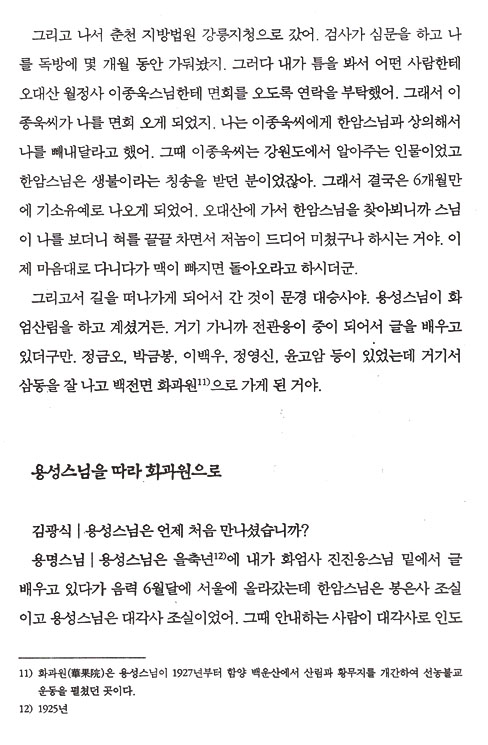 그리고 나서 춘천 지방법원 강릉지청으로 갔어. 검사가 심문을 하고 나를 독방에 몇 개월 동안 가둬놨지. 그러다 내가 틈을 봐서 어떤 사람한테 오대산 월정사 이종욱스님한테 면회를 오도록 연락을 부탁했어. 그래서 이종욱씨가 나를 면회 오게 되었지. 나는 이종욱씨에게 한암스님과 상의해서 나를 빼내달라고 했어. 그때 이종욱씨는 강원도에서 알아주는 인물이었고 한암스님은 생불이라는 칭송을 받던 분이었잖아. 그래서 결국은 6개월만에 기소유예로 나오게 되었어. 오대산에 가서 한암스님을 찾아뵈니까 스님이 나를 보더니 혀를 끌끌 차면서 저놈이 드디어 미쳤구나 하시는 거야. 이제 마음대로 다니다가 맥이 빠지면 돌아오라고 하시더군.

그리고서 길을 떠나가게 되어서 간 것이 문경 대승사야. 용성스님이 화엄산림을 하고 계셨거든. 거기 가니까 전관응이 중이 되어서 글을 배우고 있더구만. 정금오, 박금봉, 이백우, 정영신, 윤고암 등이 있었는데 거기서 삼동을 잘 나고 백전면 화과원$^{11)}$으로 가게 된 거야.

용성스님을 따라 화과원으로

김광식 | 용성스님은 언제 처음 만나셨습니까?

용명스님 | 용성스님은 을축년$^{12)}$에 내가 화엄사 진진응스님 밑에서 글 배우고 있다가 음력 6월달에 서울에 올라갔는데 한암스님은 봉은사 조실이고 용성스님은 대각사 조실이었어. 그때 안내하는 사람이 대각사로 인도

11) 화과원(華果院)은 용성스님이 1927년부터 함양 백운산에서 산림과 황무지를 개간하여 선농불교 운동을 펼쳤던 곳이다.

12) 1925년